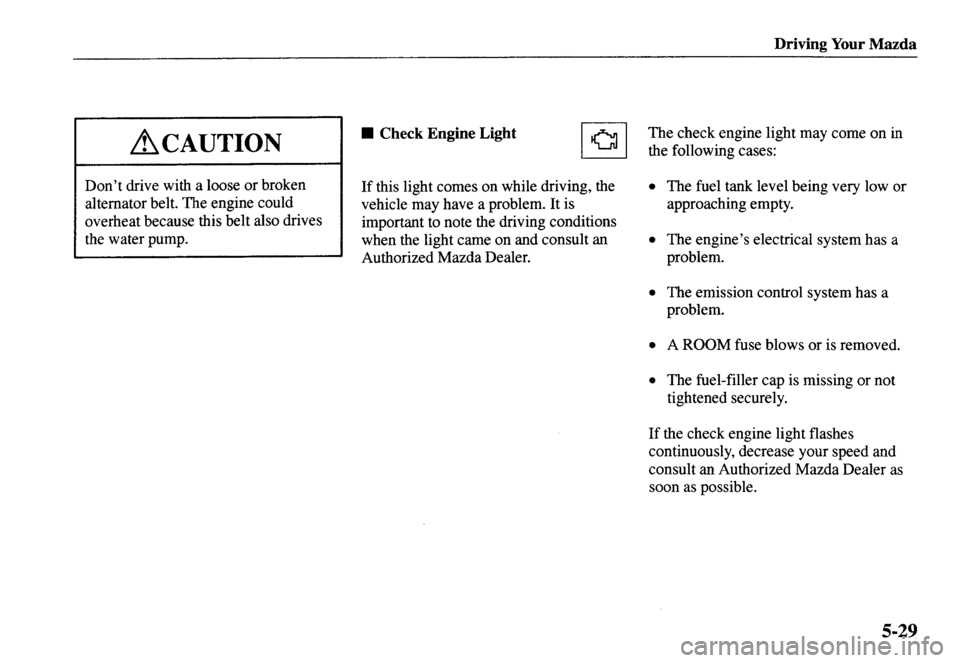 Driving Your Mazda

CAUTION

Don't drive with a loose or broken alternator belt. The engine could overheat because this belt also drives the water pump.

■ Check Engine Light

If this light comes on while driving, the vehicle may have a problem. It is important to note the driving conditions when the light came on and consult an Authorized Mazda Dealer.

The check engine light may come on in the following cases:

• The fuel tank level being very low or approaching empty.

• The engine's electrical system has a problem.

• The emission control system has a problem.

• A ROOM fuse blows or is removed.

• The fuel-filler cap is missing or not tightened securely.

If the check engine light flashes continuously, decrease your speed and consult an Authorized Mazda Dealer as soon as possible.

5-29

carmanualsonline.info